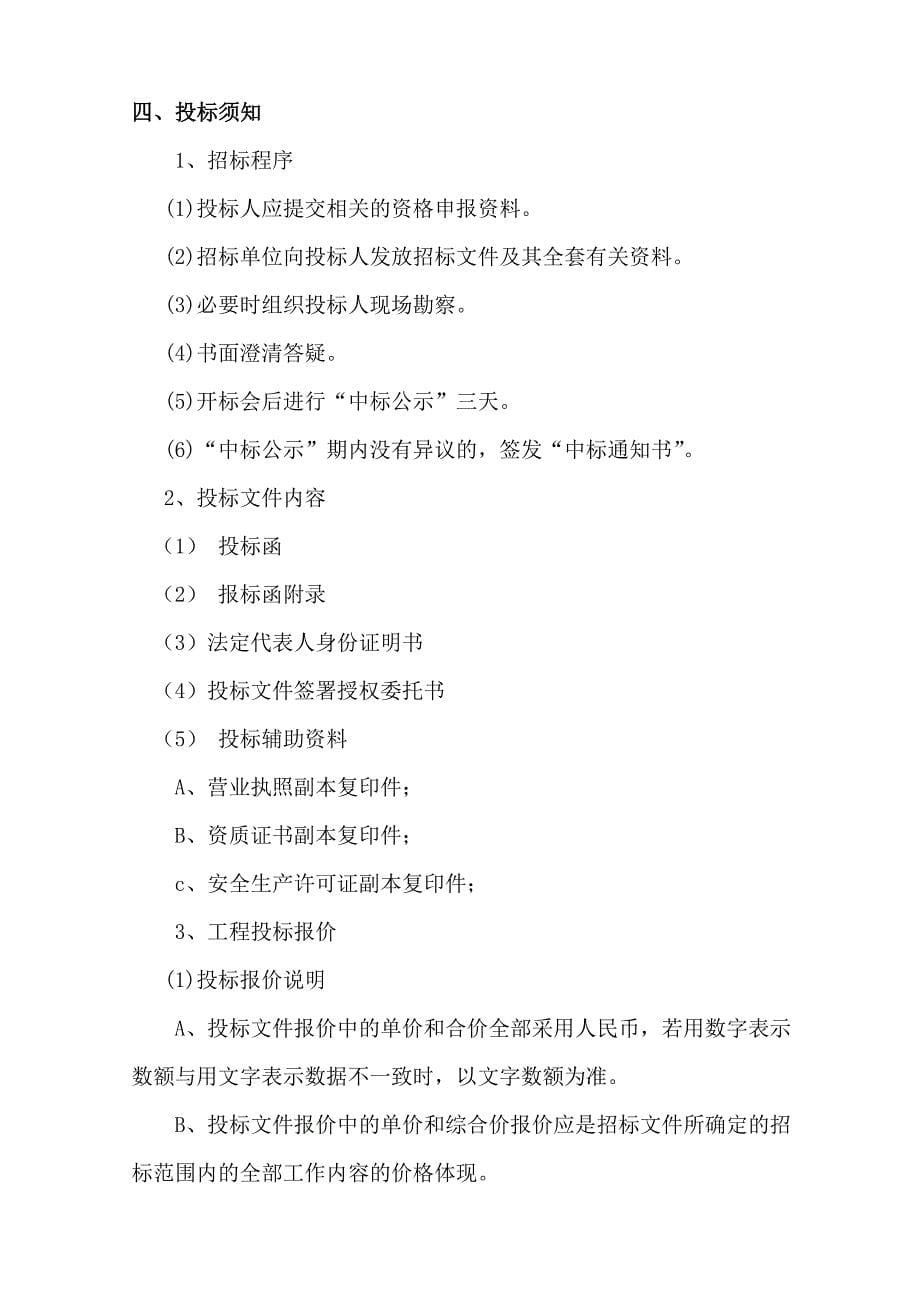 四、投标须知

1、招标程序

(1)投标人应提交相关的资格申报资料。

(2)招标单位向投标人发放招标文件及其全套有关资料。

(3)必要时组织投标人现场勘察。

(4)书面澄清答疑。

(5)开标会后进行“中标公示”三天。

(6)“中标公示”期内没有异议的，签发“中标通知书”。

2、投标文件内容

（1） 投标函

（2） 报标函附录

（3）法定代表人身份证明书

（4）投标文件签署授权委托书

（5） 投标辅助资料

A、营业执照副本复印件；

B、资质证书副本复印件；

c、安全生产许可证副本复印件；

3、工程投标报价

(1)投标报价说明

A、投标文件报价中的单价和合价全部采用人民币，若用数字表示数额与用文字表示数据不一致时，以文字数额为准。

B、投标文件报价中的单价和综合价报价应是招标文件所确定的招标范围内的全部工作内容的价格体现。